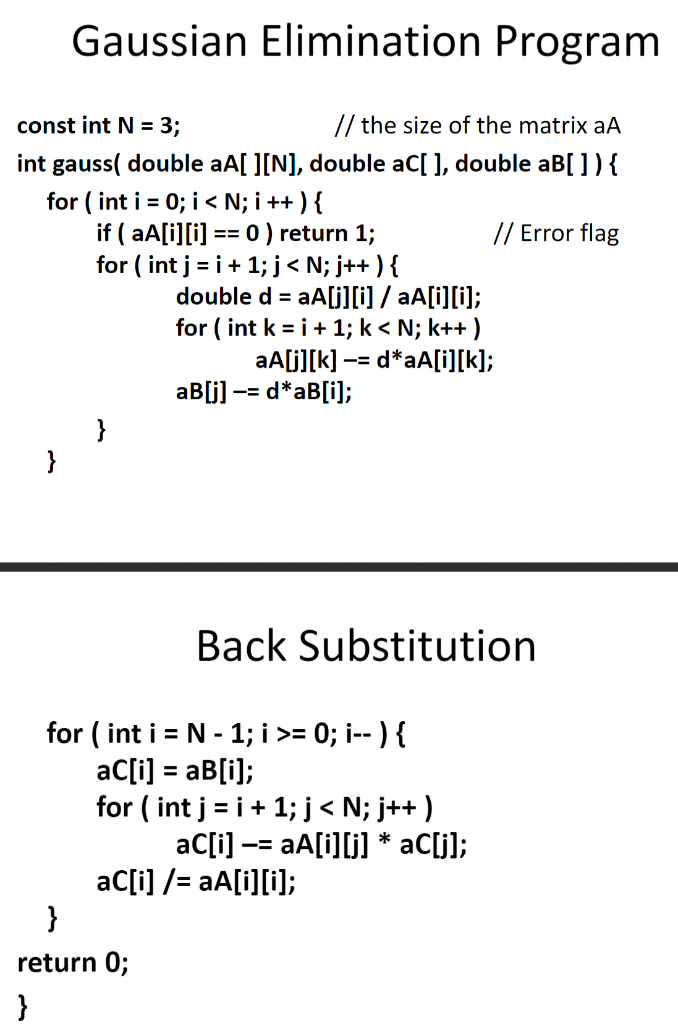 Gaussian Elimination Program

const int N = 3; // the size of the matrix aA
int gauss( double aA[ ][N], double aC[ ], double aB[ ] ) {
for ( int i = 0; i < N; i ++ ) {
if ( aA[i][i] == 0 ) return 1; // Error flag
for ( int j = i + 1; j < N; j++ ) {
double d = aA[j][i] / aA[i][i];
for ( int k = i + 1; k < N; k++ )
aA[j][k] –= d*aA[i][k];
aB[j] –= d*aB[i];
}
}

Back Substitution

for ( int i = N - 1; i >= 0; i-- ) {
aC[i] = aB[i];
for ( int j = i + 1; j < N; j++ )
aC[i] –= aA[i][j] * aC[j];
aC[i] /= aA[i][i];
}
return 0;
}